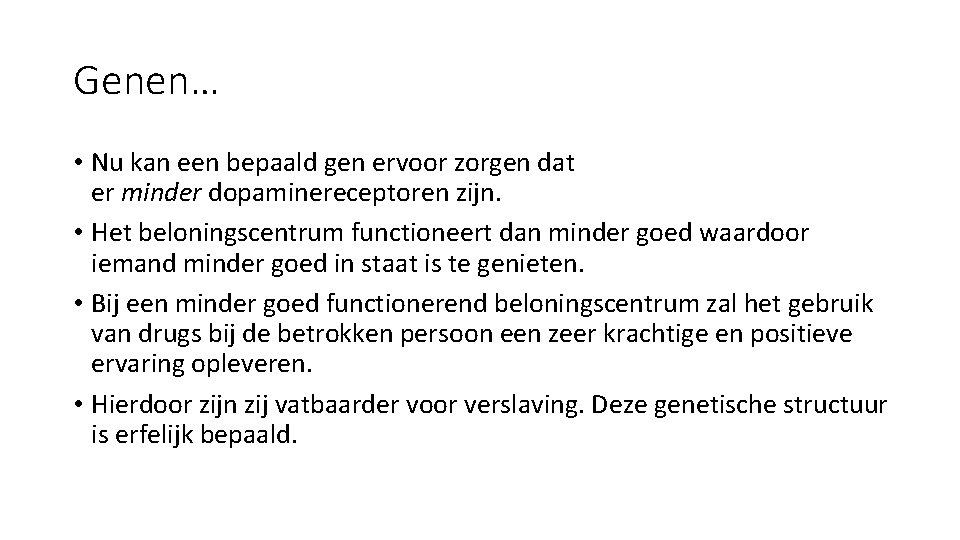 Genen…

• Nu kan een bepaald gen ervoor zorgen dat er minder dopaminereceptoren zijn.
• Het beloningscentrum functioneert dan minder goed waardoor iemand minder goed in staat is te genieten.
• Bij een minder goed functionerend beloningscentrum zal het gebruik van drugs bij de betrokken persoon een zeer krachtige en positieve ervaring opleveren.
• Hierdoor zijn zij vatbaarder voor verslaving. Deze genetische structuur is erfelijk bepaald.